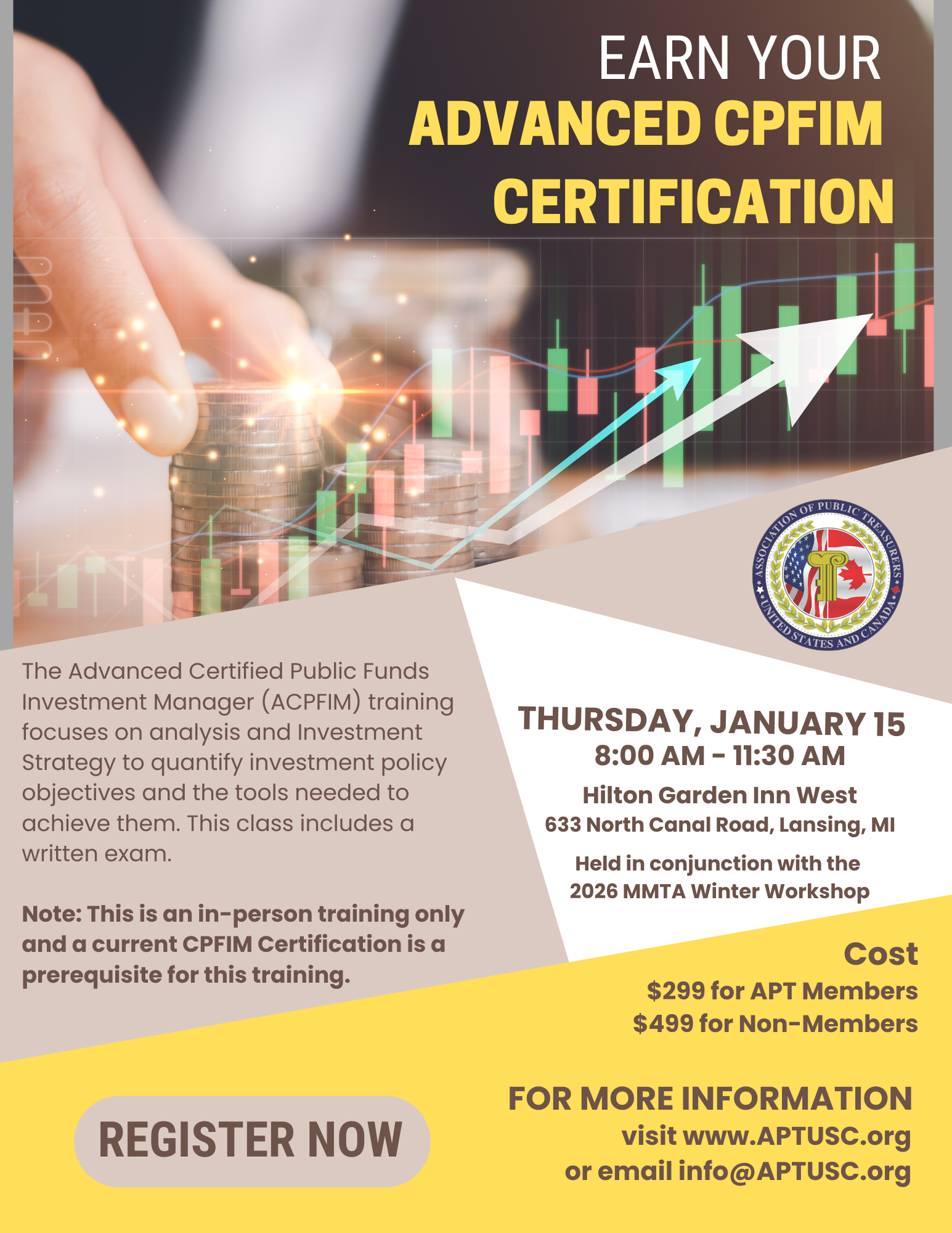 EARN YOUR
ADVANCED CPFIM CERTIFICATION

ASSOCIATION OF PUBLIC TREASURERS
UNITED STATES AND CANADA

The Advanced Certified Public Funds Investment Manager (ACPFIM) training focuses on analysis and Investment Strategy to quantify investment policy objectives and the tools needed to achieve them. This class includes a written exam.

Note: This is an in-person training only and a current CPFIM Certification is a prerequisite for this training.

THURSDAY, JANUARY 15
8:00 AM - 11:30 AM
Hilton Garden Inn West
633 North Canal Road, Lansing, MI
Held in conjunction with the 2026 MMTA Winter Workshop

Cost
$299 for APT Members
$499 for Non-Members

REGISTER NOW

FOR MORE INFORMATION
visit www.APTUSC.org
or email info@APTUSC.org